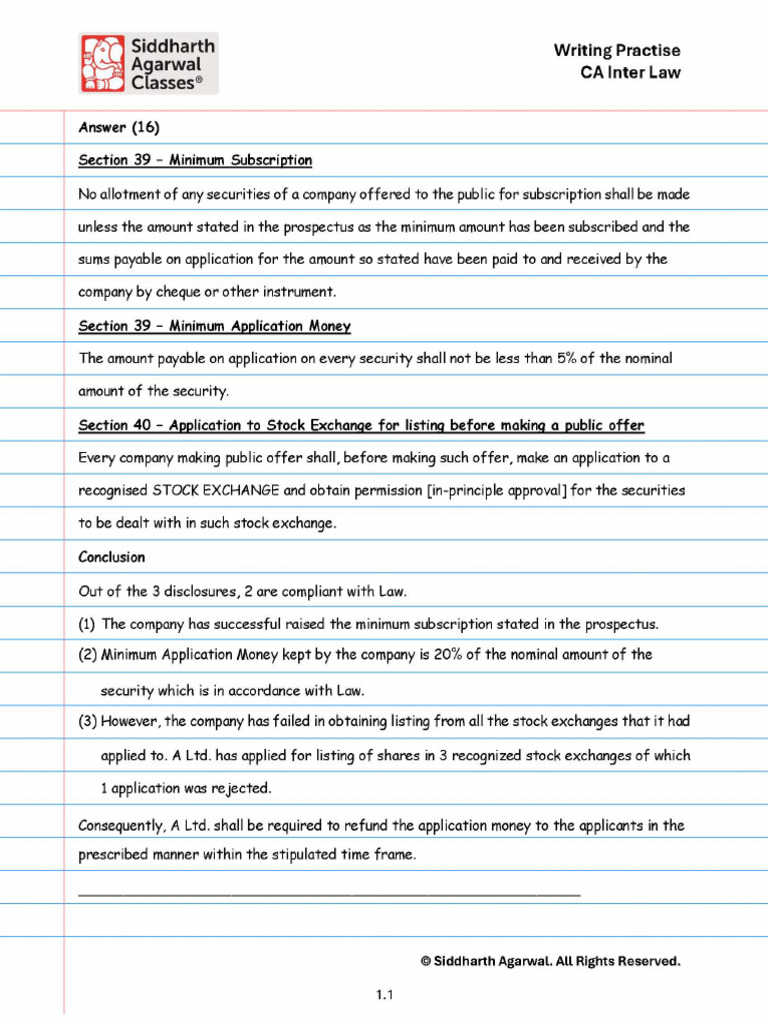 Siddharth Agarwal Classes®

Writing Practise
CA Inter Law

Answer (16)

Section 39 – Minimum Subscription

No allotment of any securities of a company offered to the public for subscription shall be made unless the amount stated in the prospectus as the minimum amount has been subscribed and the sums payable on application for the amount so stated have been paid to and received by the company by cheque or other instrument.

Section 39 – Minimum Application Money

The amount payable on application on every security shall not be less than 5% of the nominal amount of the security.

Section 40 – Application to Stock Exchange for listing before making a public offer

Every company making public offer shall, before making such offer, make an application to a recognised STOCK EXCHANGE and obtain permission [in-principle approval] for the securities to be dealt with in such stock exchange.

Conclusion

Out of the 3 disclosures, 2 are compliant with Law.

(1) The company has successful raised the minimum subscription stated in the prospectus.

(2) Minimum Application Money kept by the company is 20% of the nominal amount of the security which is in accordance with Law.

(3) However, the company has failed in obtaining listing from all the stock exchanges that it had applied to. A Ltd. has applied for listing of shares in 3 recognized stock exchanges of which 1 application was rejected.

Consequently, A Ltd. shall be required to refund the application money to the applicants in the prescribed manner within the stipulated time frame.

© Siddharth Agarwal. All Rights Reserved.

1.1